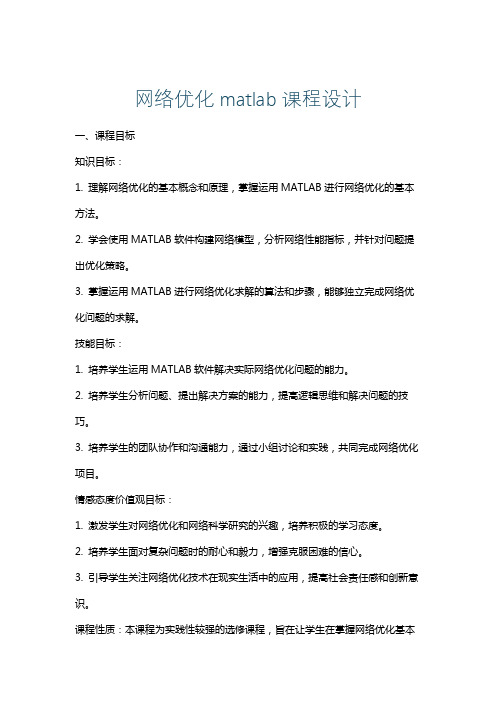 网络优化 matlab 课程设计

一、课程目标

知识目标：

1. 理解网络优化的基本概念和原理，掌握运用 MATLAB 进行网络优化的基本方法。

2. 学会使用 MATLAB 软件构建网络模型，分析网络性能指标，并针对问题提出优化策略。

3. 掌握运用 MATLAB 进行网络优化求解的算法和步骤，能够独立完成网络优化问题的求解。

技能目标：

1. 培养学生运用 MATLAB 软件解决实际网络优化问题的能力。

2. 培养学生分析问题、提出解决方案的能力，提高逻辑思维和解决问题的技巧。

3. 培养学生的团队协作和沟通能力，通过小组讨论和实践，共同完成网络优化项目。

情感态度价值观目标：

1. 激发学生对网络优化和网络科学研究的兴趣，培养积极的学习态度。

2. 培养学生面对复杂问题时的耐心和毅力，增强克服困难的信心。

3. 引导学生关注网络优化技术在现实生活中的应用，提高社会责任感和创新意识。

课程性质：本课程为实践性较强的选修课程，旨在让学生在掌握网络优化基本